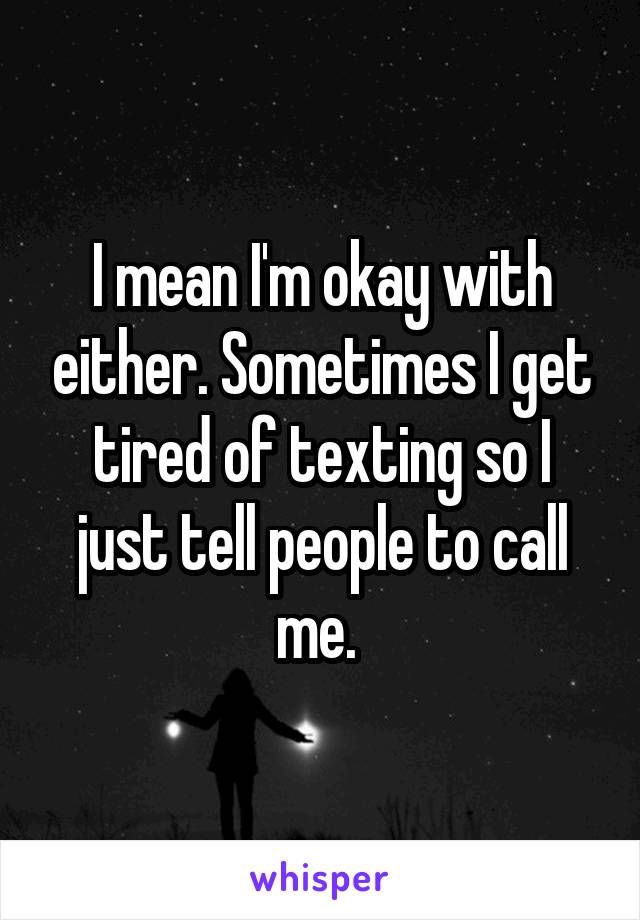 I mean I'm okay with either. Sometimes I get tired of texting so I just tell people to call me.

whisper